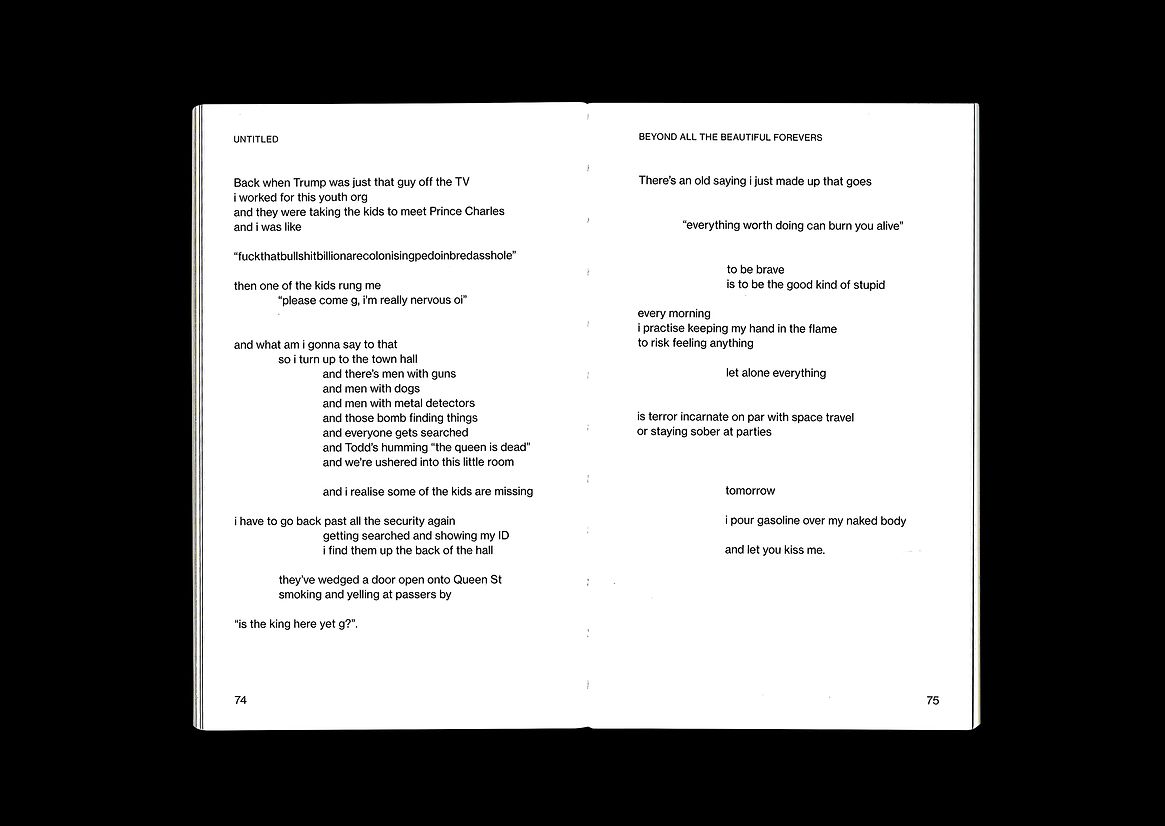 UNTITLED

Back when Trump was just that guy off the TV
i worked for this youth org
and they were taking the kids to meet Prince Charles
and i was like

"fuckthatbullshitbillionarecolonisingpedoinbredasshole"

then one of the kids rung me
"please come g, i'm really nervous oi"

and what am i gonna say to that
so i turn up to the town hall
and there's men with guns
and men with dogs
and men with metal detectors
and those bomb finding things
and everyone gets searched
and Todd's humming "the queen is dead"
and we're ushered into this little room

and i realise some of the kids are missing

i have to go back past all the security again
getting searched and showing my ID
i find them up the back of the hall

they've wedged a door open onto Queen St
smoking and yelling at passers by

"is the king here yet g?".

74

BEYOND ALL THE BEAUTIFUL FOREVERS

There's an old saying i just made up that goes

"everything worth doing can burn you alive"

to be brave
is to be the good kind of stupid

every morning
i practise keeping my hand in the flame
to risk feeling anything

let alone everything

is terror incarnate on par with space travel
or staying sober at parties

tomorrow

i pour gasoline over my naked body

and let you kiss me.

75